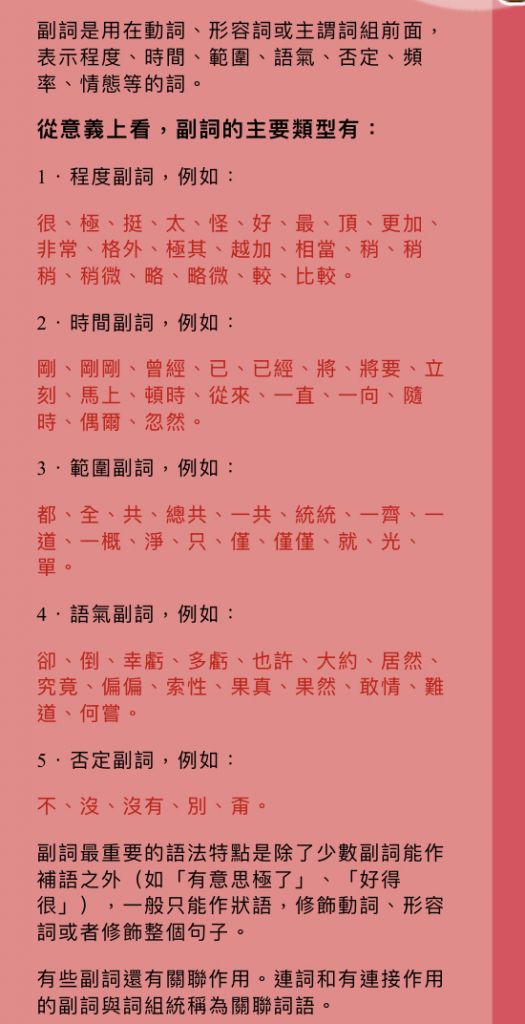 副詞是用在動詞、形容詞或主謂詞組前面，表示程度、時間、範圍、語氣、否定、頻率、情態等的詞。

從意義上看，副詞的主要類型有：

1．程度副詞，例如：

很、極、挺、太、怪、好、最、頂、更加、非常、格外、極其、越加、相當、稍、稍稍、稍微、略、略微、較、比較。

2．時間副詞，例如：

剛、剛剛、曾經、已、已經、將、將要、立刻、馬上、頓時、從來、一直、一向、隨時、偶爾、忽然。

3．範圍副詞，例如：

都、全、共、總共、一共、統統、一齊、一道、一概、淨、只、僅、僅僅、就、光、單。

4．語氣副詞，例如：

卻、倒、幸虧、多虧、也許、大約、居然、究竟、偏偏、索性、果真、果然、敢情、難道、何嘗。

5．否定副詞，例如：

不、沒、沒有、別、甭。

副詞最重要的語法特點是除了少數副詞能作補語之外（如「有意思極了」、「好得很」），一般只能作狀語，修飾動詞、形容詞或者修飾整個句子。

有些副詞還有關聯作用。連詞和有連接作用的副詞與詞組統稱為關聯詞語。